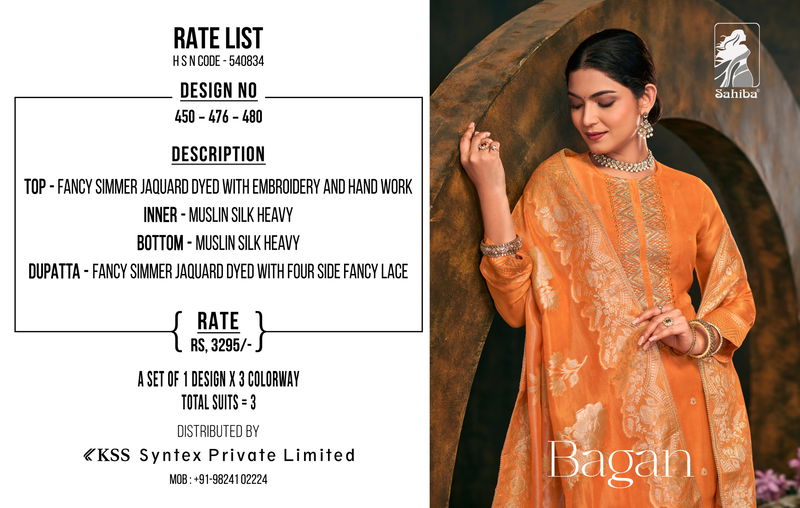 RATE LIST
H S N CODE - 540834

DESIGN NO
450 - 476 - 480

DESCRIPTION
TOP - FANCY SIMMER JAQUARD DYED WITH EMBROIDERY AND HAND WORK
INNER - MUSLIN SILK HEAVY
BOTTOM - MUSLIN SILK HEAVY
DUPATTA - FANCY SIMMER JAQUARD DYED WITH FOUR SIDE FANCY LACE

RATE
RS, 3295/-

A SET OF 1 DESIGN X 3 COLORWAY
TOTAL SUITS = 3

DISTRIBUTED BY
KSS Syntex Private Limited
MOB : +91-98241 02224

Sahiba

Bagan